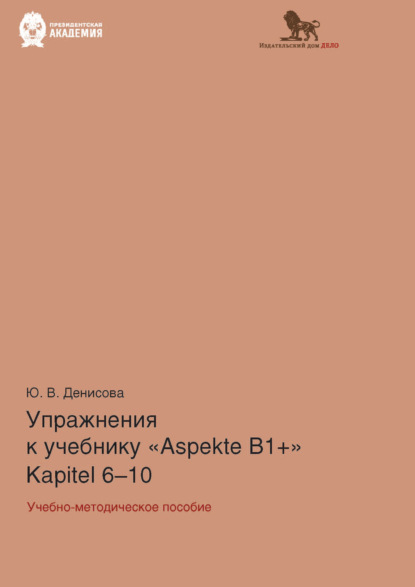 ПРЕЗИДЕНТСКАЯ
АКАДЕМИЯ

Издательский дом ДЕЛО

Ю. В. Денисова

Упражнения
к учебнику «Aspekte B1+»
Kapitel 6–10

Учебно-методическое пособие